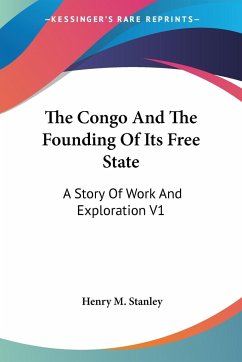 —KESSINGER'S RARE REPRINTS—

The Congo And The Founding Of Its Free State

A Story Of Work And Exploration V1

Henry M. Stanley